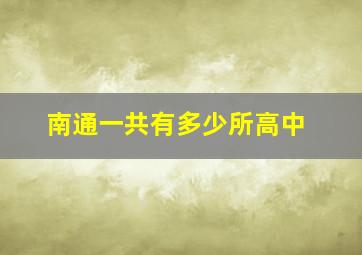 南通一共有多少所高中